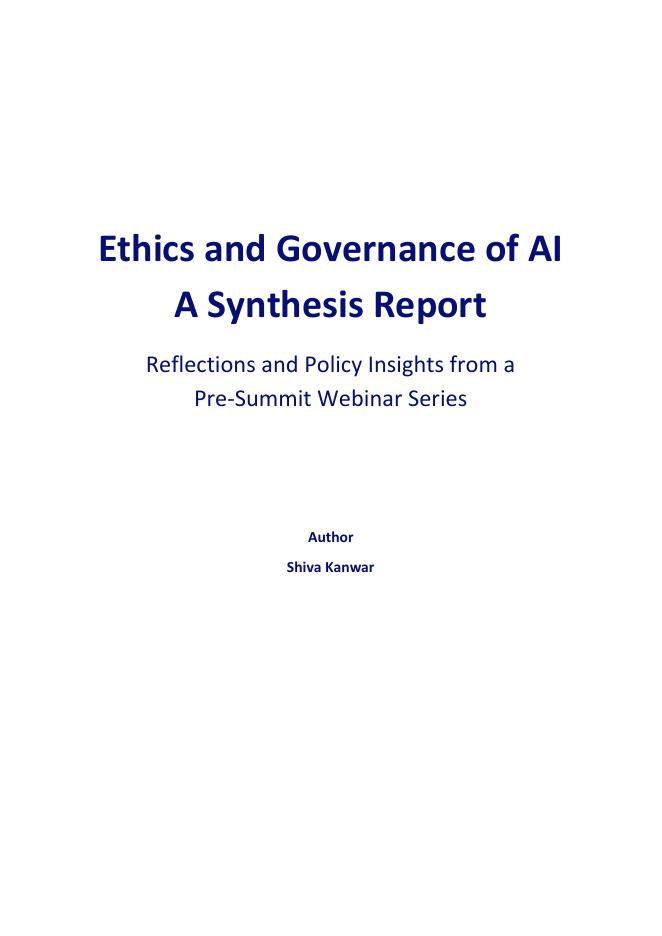 Ethics and Governance of AI
A Synthesis Report

Reflections and Policy Insights from a Pre-Summit Webinar Series

Author
Shiva Kanwar